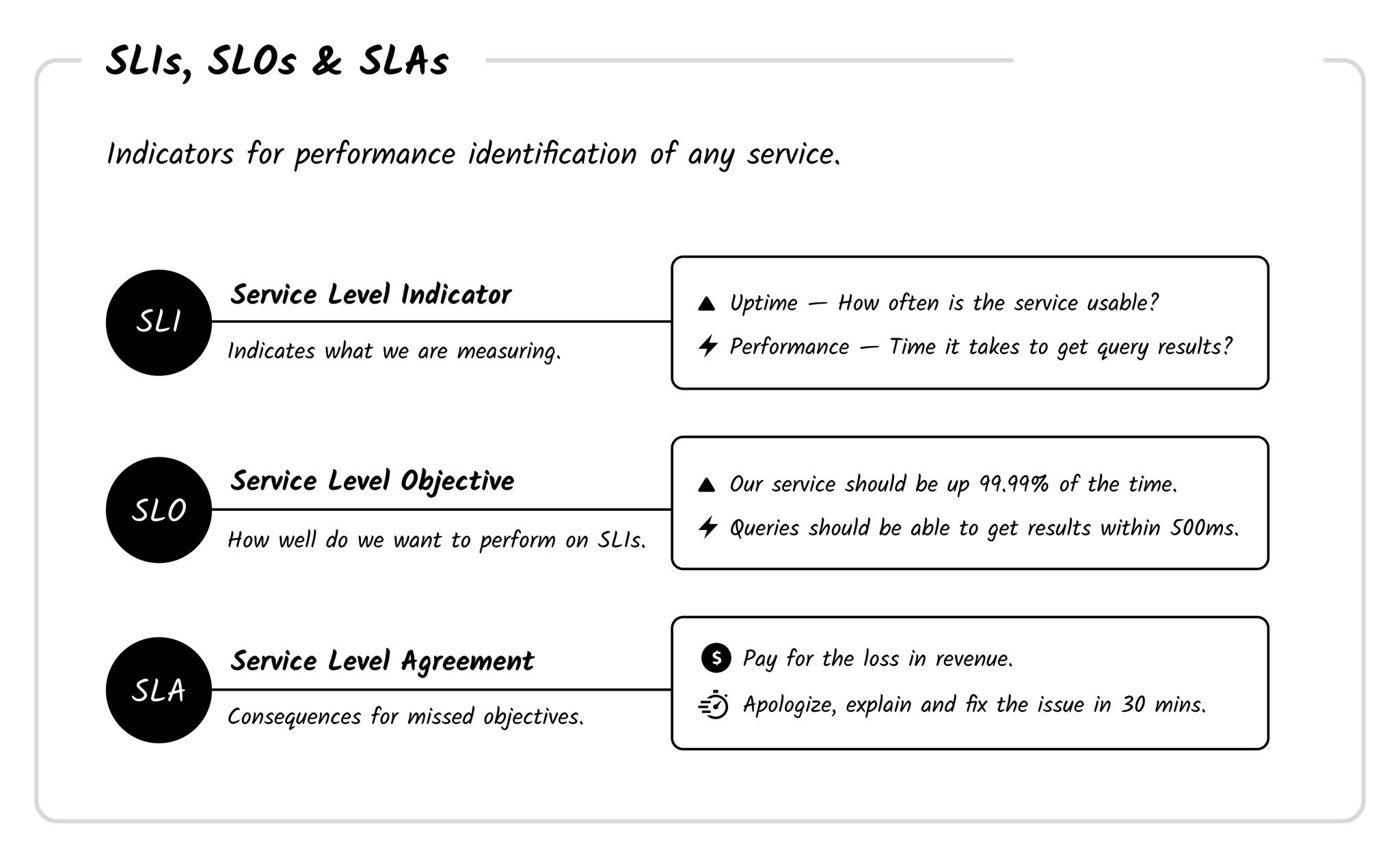 SLIs, SLOs & SLAs

Indicators for performance identification of any service.

SLI

Service Level Indicator

Indicates what we are measuring.

Uptime — How often is the service usable?

Performance — Time it takes to get query results?

SLO

Service Level Objective

How well do we want to perform on SLIs.

Our service should be up 99.99% of the time.

Queries should be able to get results within 500ms.

SLA

Service Level Agreement

Consequences for missed objectives.

$

Pay for the loss in revenue.

Apologize, explain and fix the issue in 30 mins.